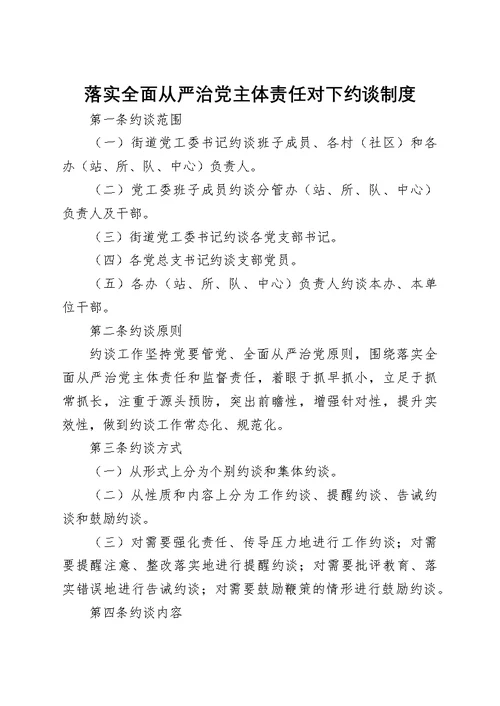 落实全面从严治党主体责任对下约谈制度

第一条约谈范围

（一）街道党工委书记约谈班子成员、各村（社区）和各办（站、所、队、中心）负责人。

（二）党工委班子成员约谈分管办（站、所、队、中心）负责人及干部。

（三）街道党工委书记约谈各党支部书记。

（四）各党总支书记约谈支部党员。

（五）各办（站、所、队、中心）负责人约谈本办、本单位干部。

第二条约谈原则

约谈工作坚持党要管党、全面从严治党原则，围绕落实全面从严治党主体责任和监督责任，着眼于抓早抓小，立足于抓常抓长，注重于源头预防，突出前瞻性，增强针对性，提升实效性，做到约谈工作常态化、规范化。

第三条约谈方式

（一）从形式上分为个别约谈和集体约谈。

（二）从性质和内容上分为工作约谈、提醒约谈、告诫约谈和鼓励约谈。

（三）对需要强化责任、传导压力地进行工作约谈；对需要提醒注意、整改落实地进行提醒约谈；对需要批评教育、落实错误地进行告诫约谈；对需要鼓励鞭策的情形进行鼓励约谈。

第四条约谈内容